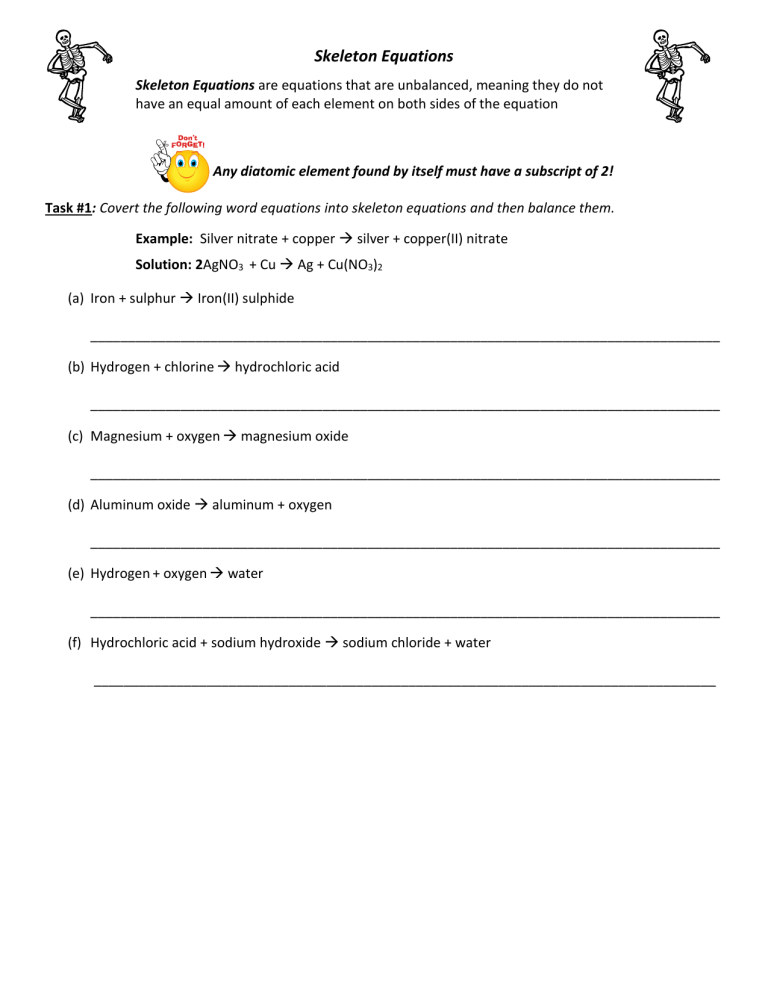 Skeleton Equations

Skeleton Equations are equations that are unbalanced, meaning they do not have an equal amount of each element on both sides of the equation

Don't FORGET!

Any diatomic element found by itself must have a subscript of 2!

Task #1: Covert the following word equations into skeleton equations and then balance them.

Example: Silver nitrate + copper → silver + copper(II) nitrate

Solution: $2AgNO_3 + Cu \rightarrow Ag + Cu(NO_3)_2$

(a) Iron + sulphur → Iron(II) sulphide

____

(b) Hydrogen + chlorine → hydrochloric acid

____

(c) Magnesium + oxygen → magnesium oxide

____

(d) Aluminum oxide → aluminum + oxygen

____

(e) Hydrogen + oxygen → water

____

(f) Hydrochloric acid + sodium hydroxide → sodium chloride + water

____